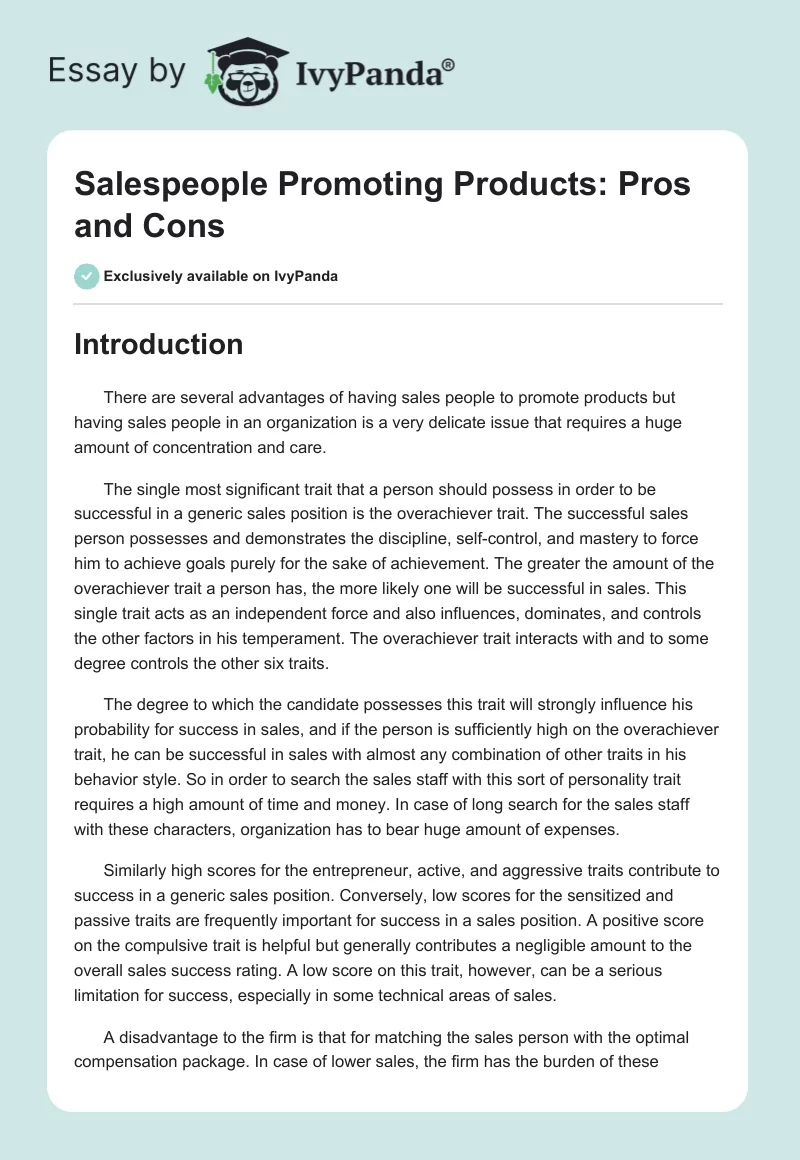 Essay by IvyPanda®

Salespeople Promoting Products: Pros and Cons

Exclusively available on IvyPanda

Introduction

There are several advantages of having sales people to promote products but having sales people in an organization is a very delicate issue that requires a huge amount of concentration and care.

The single most significant trait that a person should possess in order to be successful in a generic sales position is the overachiever trait. The successful sales person possesses and demonstrates the discipline, self-control, and mastery to force him to achieve goals purely for the sake of achievement. The greater the amount of the overachiever trait a person has, the more likely one will be successful in sales. This single trait acts as an independent force and also influences, dominates, and controls the other factors in his temperament. The overachiever trait interacts with and to some degree controls the other six traits.

The degree to which the candidate possesses this trait will strongly influence his probability for success in sales, and if the person is sufficiently high on the overachiever trait, he can be successful in sales with almost any combination of other traits in his behavior style. So in order to search the sales staff with this sort of personality trait requires a high amount of time and money. In case of long search for the sales staff with these characters, organization has to bear huge amount of expenses.

Similarly high scores for the entrepreneur, active, and aggressive traits contribute to success in a generic sales position. Conversely, low scores for the sensitized and passive traits are frequently important for success in a sales position. A positive score on the compulsive trait is helpful but generally contributes a negligible amount to the overall sales success rating. A low score on this trait, however, can be a serious limitation for success, especially in some technical areas of sales.

A disadvantage to the firm is that for matching the sales person with the optimal compensation package. In case of lower sales, the firm has the burden of these